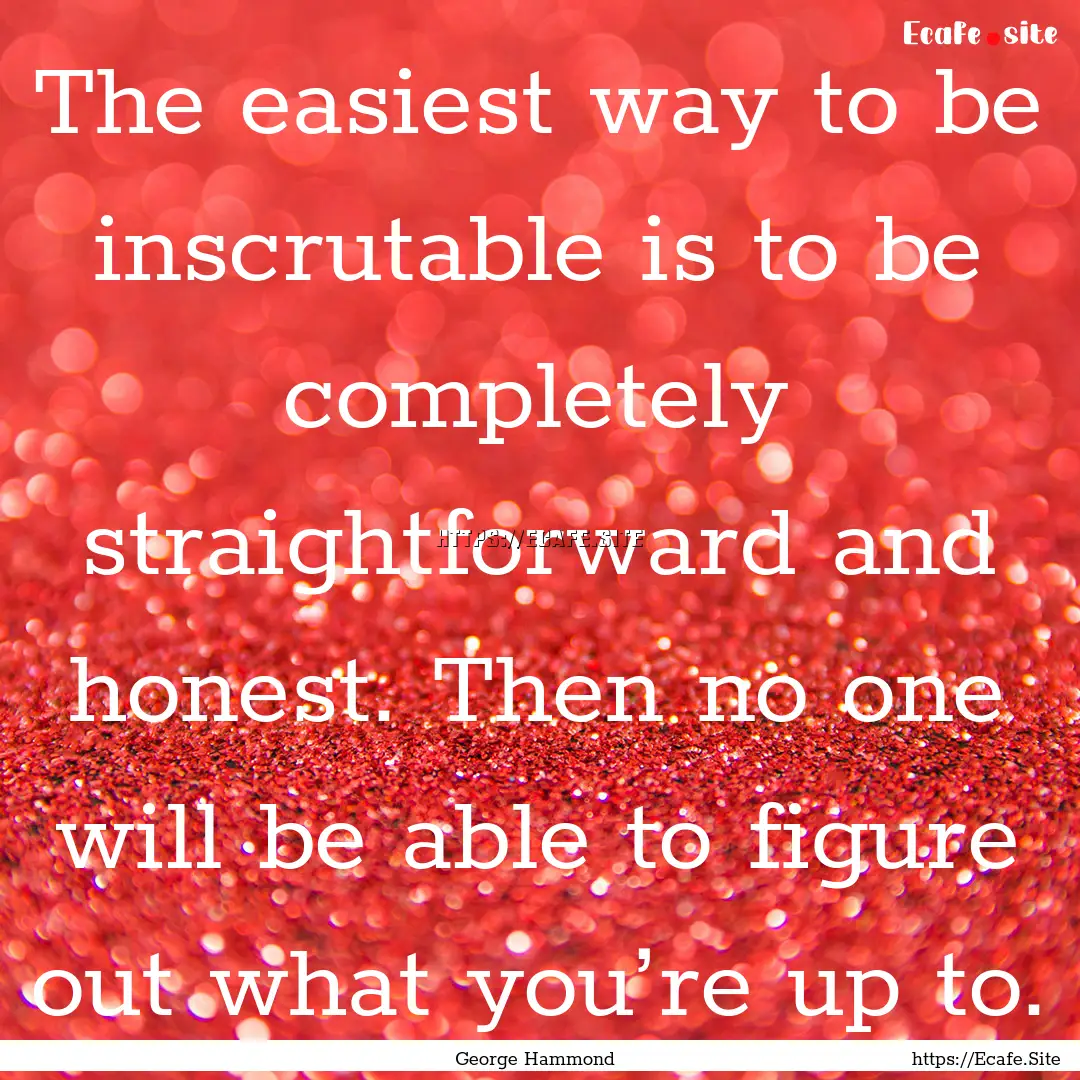 Ecafe.site

The easiest way to be inscrutable is to be completely straightforward and honest. Then no one will be able to figure out what you're up to.

HTTPS://ECAFE.SITE

George Hammond

https://Ecafe.Site